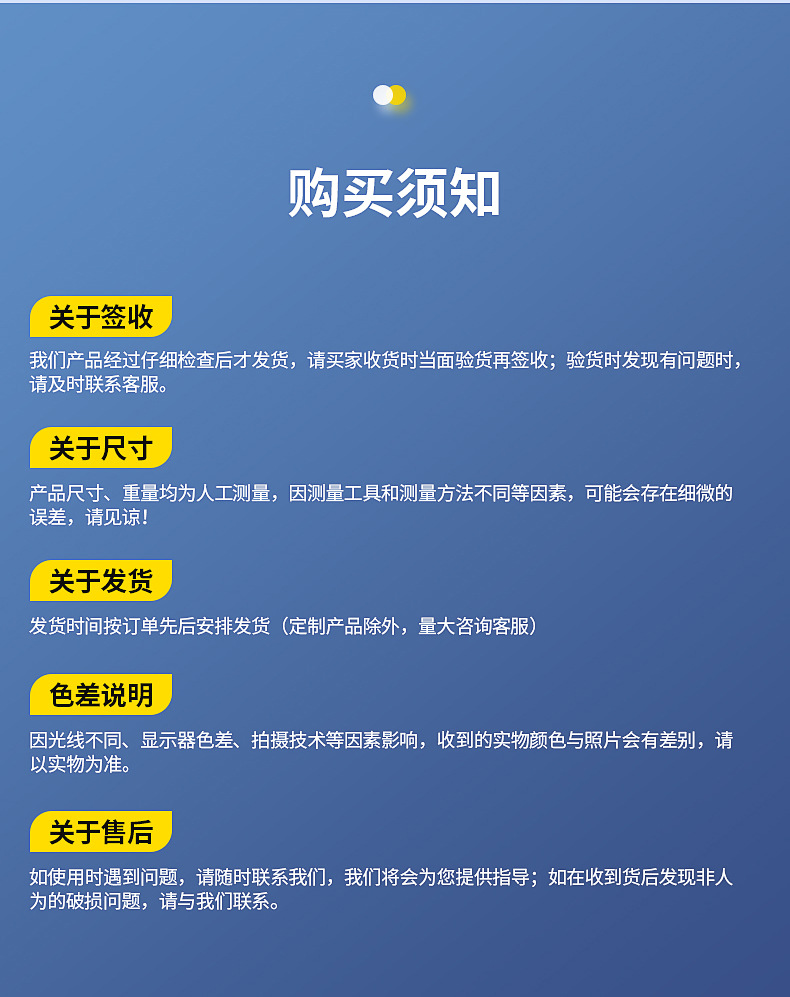 购买须知

关于签收

我们产品经过仔细检查后才发货，请买家收货时当面验货再签收；验货时发现有问题时，请及时联系客服。

关于尺寸

产品尺寸、重量均为人工测量，因测量工具和测量方法不同等因素，可能会存在细微的误差，请见谅！

关于发货

发货时间按订单先后安排发货（定制产品除外，量大咨询客服）

色差说明

因光线不同、显示器色差、拍摄技术等因素影响，收到的实物颜色与照片会有差别，请以实物为准。

关于售后

如使用时遇到问题，请随时联系我们，我们将会为您提供指导；如在收到货后发现非人为的破损问题，请与我们联系。